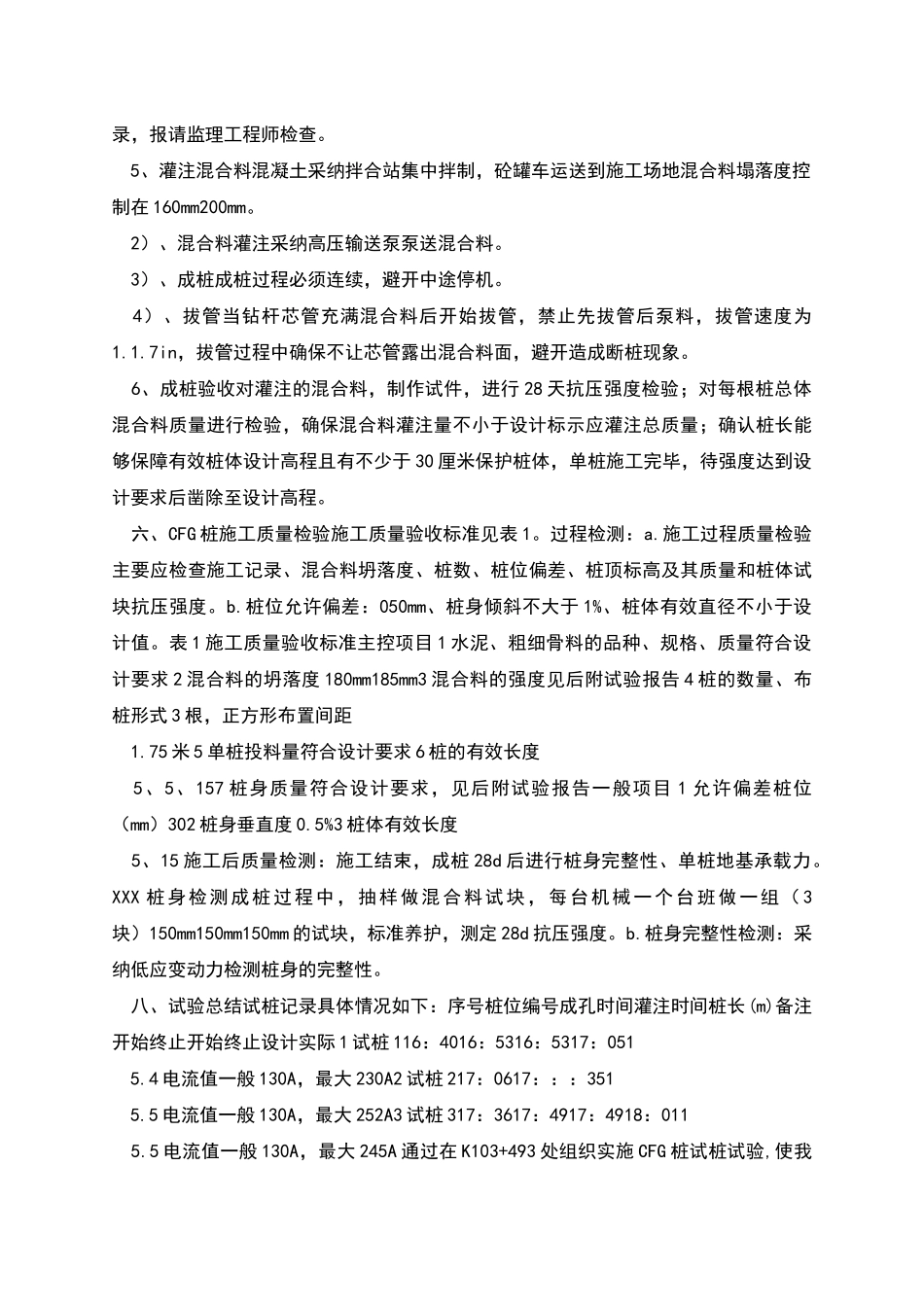 录，报请监理工程师检查。

5、灌注混合料混凝土采纳拌合站集中拌制，砼罐车运送到施工场地混合料塌落度控制在160mm200mm。

2）、混合料灌注采纳高压输送泵泵送混合料。

3）、成桩成桩过程必须连续，避开中途停机。

4）、拔管当钻杆芯管充满混合料后开始拔管，禁止先拔管后泵料，拔管速度为1.1.7in，拔管过程中确保不让芯管露出混合料面，避开造成断桩现象。

6、成桩验收对灌注的混合料，制作试件，进行28天抗压强度检验；对每根桩总体混合料质量进行检验，确保混合料灌注量不小于设计标示应灌注总质量；确认桩长能够保障有效桩体设计高程且有不少于30厘米保护桩体，单桩施工完毕，待强度达到设计要求后凿除至设计高程。

六、CFG桩施工质量检验施工质量验收标准见表1。过程检测：a.施工过程质量检验主要应检查施工记录、混合料坍落度、桩数、桩位偏差、桩顶标高及其质量和桩体试块抗压强度。b.桩位允许偏差：050mm、桩身倾斜不大于1%、桩体有效直径不小于设计值。表1施工质量验收标准主控项目1水泥、粗细骨料的品种、规格、质量符合设计要求2混合料的坍落度180mm185mm3混合料的强度见后附试验报告4桩的数量、布桩形式3根，正方形布置间距

1.75米5单桩投料量符合设计要求6桩的有效长度

5、5、157桩身质量符合设计要求，见后附试验报告一般项目1允许偏差桩位（mm）302桩身垂直度0.5%3桩体有效长度

5、15施工后质量检测：施工结束，成桩28d后进行桩身完整性、单桩地基承载力。XXX桩身检测成桩过程中，抽样做混合料试块，每台机械一个台班做一组（3块）150mm150mm150mm的试块，标准养护，测定28d抗压强度。b.桩身完整性检测：采纳低应变动力检测桩身的完整性。

八、试验总结试桩记录具体情况如下：序号桩位编号成孔时间灌注时间桩长(m)备注开始终止开始终止设计实际1试桩116：4016：5316：5317：051

5.4电流值一般130A，最大230A2试桩217：0617：：：351

5.5电流值一般130A，最大252A3试桩317：3617：4917：4918：011

5.5电流值一般130A，最大245A通过在K103+493处组织实施CFG桩试桩试验,使我